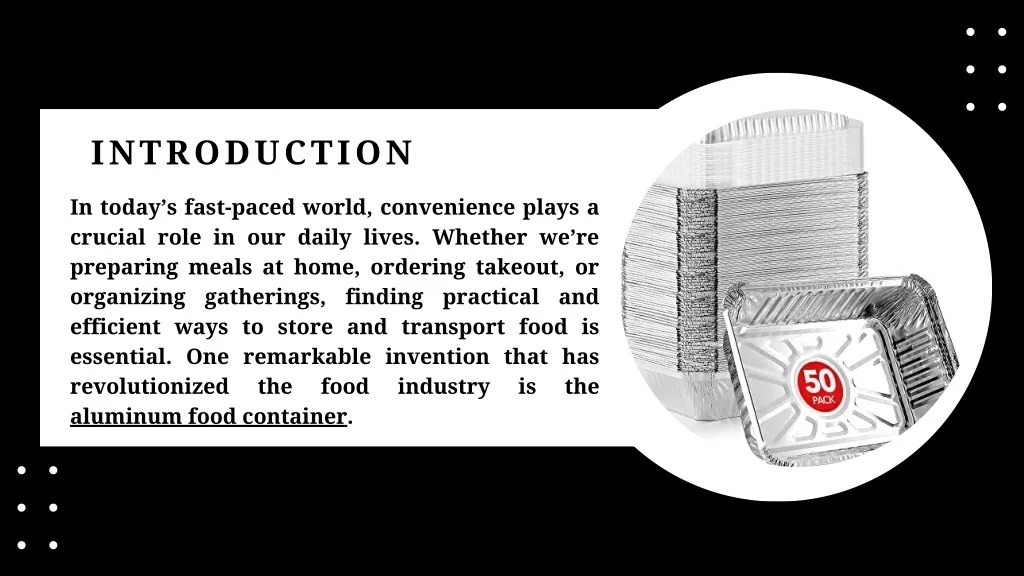 INTRODUCTION

In today's fast-paced world, convenience plays a crucial role in our daily lives. Whether we're preparing meals at home, ordering takeout, or organizing gatherings, finding practical and efficient ways to store and transport food is essential. One remarkable invention that has revolutionized the food industry is the aluminum food container.

50 PACK